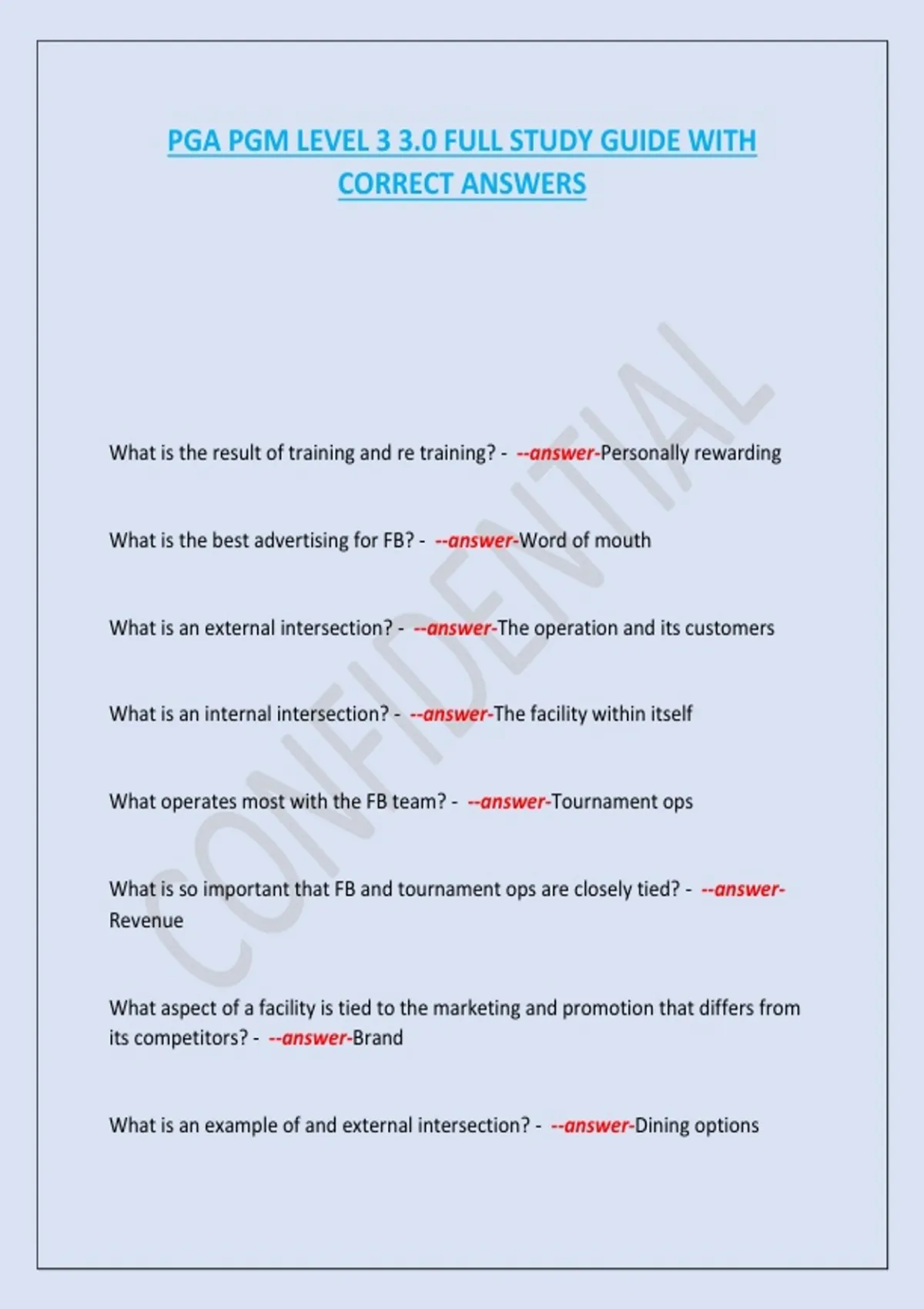 PGA PGM LEVEL 3 3.0 FULL STUDY GUIDE WITH CORRECT ANSWERS

CONFIDENTIAL

What is the result of training and re training? - --answer-Personally rewarding

What is the best advertising for FB? - --answer-Word of mouth

What is an external intersection? - --answer-The operation and its customers

What is an internal intersection? - --answer-The facility within itself

What operates most with the FB team? - --answer-Tournament ops

What is so important that FB and tournament ops are closely tied? - --answer-Revenue

What aspect of a facility is tied to the marketing and promotion that differs from its competitors? - --answer-Brand

What is an example of and external intersection? - --answer-Dining options